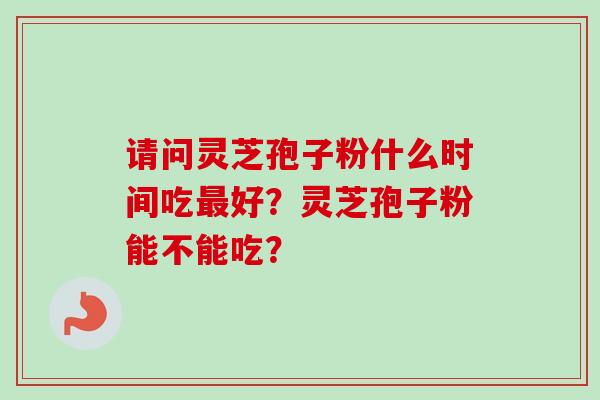 请问灵芝孢子粉什么时间吃最好？灵芝孢子粉能不能吃？